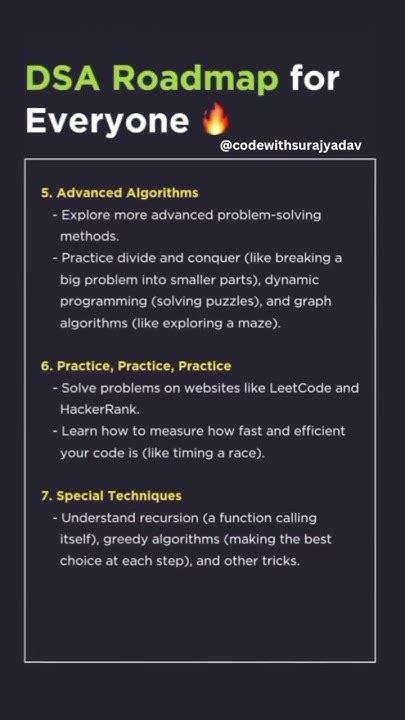 DSA Roadmap for Everyone 🔥

@codewithsurajyadav

5. Advanced Algorithms
- Explore more advanced problem-solving methods.
- Practice divide and conquer (like breaking a big problem into smaller parts), dynamic programming (solving puzzles), and graph algorithms (like exploring a maze).

6. Practice, Practice, Practice
- Solve problems on websites like LeetCode and HackerRank.
- Learn how to measure how fast and efficient your code is (like timing a race).

7. Special Techniques
- Understand recursion (a function calling itself), greedy algorithms (making the best choice at each step), and other tricks.